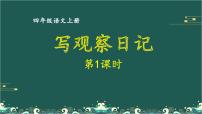 四年级语文上册

写观察日记

第1课时